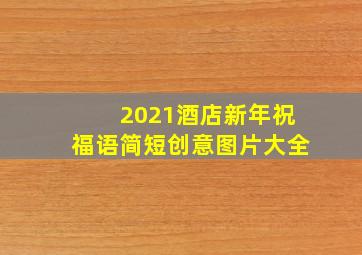 2021酒店新年祝福语简短创意图片大全